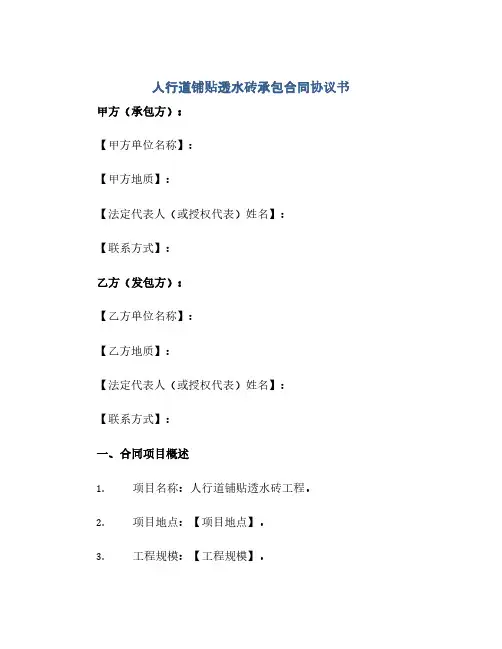 人行道铺贴透水砖承包合同协议书

甲方（承包方）：

【甲方单位名称】：

【甲方地质】：

【法定代表人（或授权代表）姓名】：

【联系方式】：

乙方（发包方）：

【乙方单位名称】：

【乙方地质】：

【法定代表人（或授权代表）姓名】：

【联系方式】：

一、合同项目概述

1. 项目名称：人行道铺贴透水砖工程。

2. 项目地点：【项目地点】。

3. 工程规模：【工程规模】。